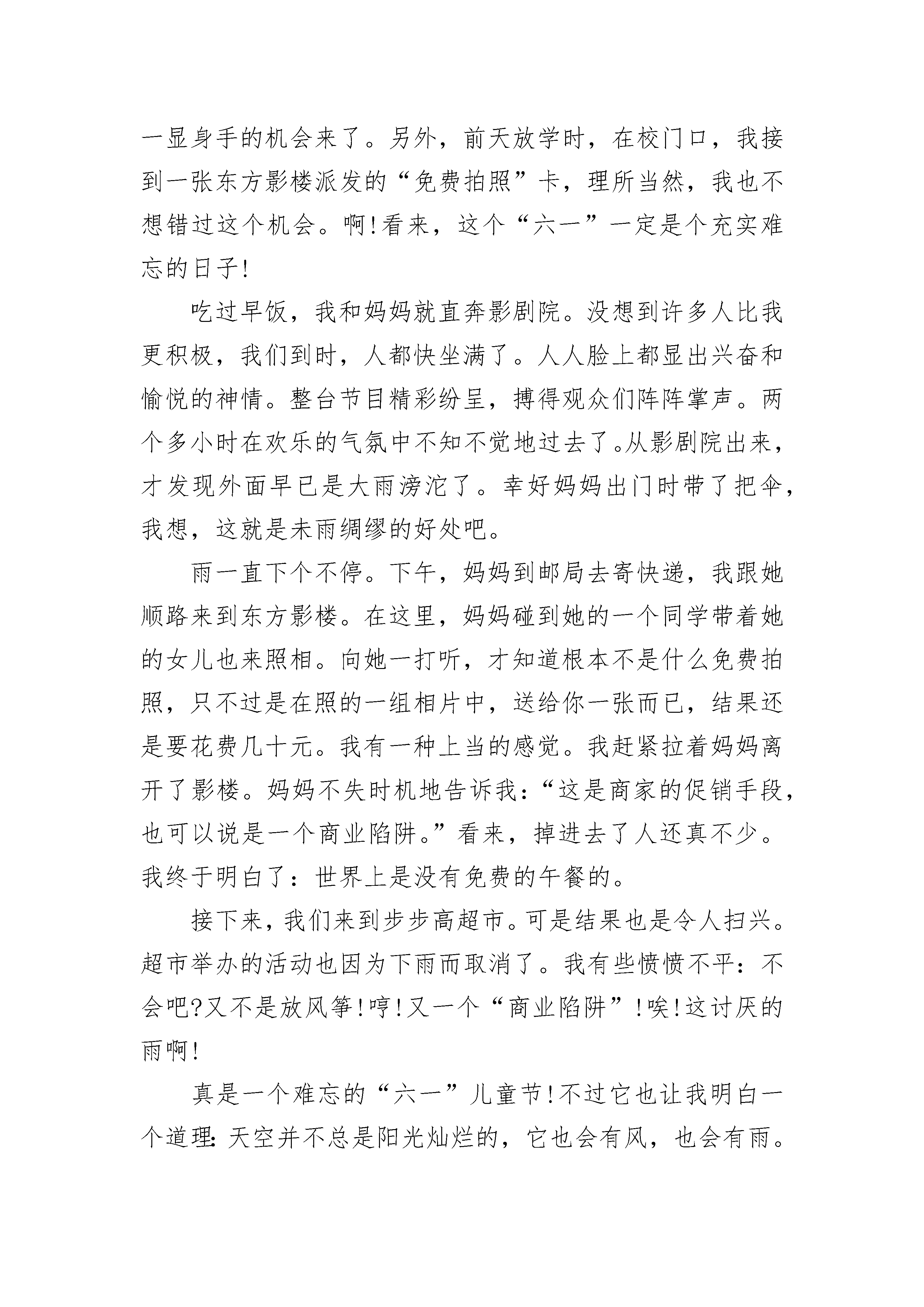 一显身手的机会来了。另外，前天放学时，在校门口，我接到一张东方影楼派发的“免费拍照”卡，理所当然，我也不想错过这个机会。啊!看来，这个“六一”一定是个充实难忘的日子!

吃过早饭，我和妈妈就直奔影剧院。没想到许多人比我更积极，我们到时，人都快坐满了。人人脸上都显出兴奋和愉悦的神情。整台节目精彩纷呈，搏得观众们阵阵掌声。两个多小时在欢乐的气氛中不知不觉地过去了。从影剧院出来，才发现外面早已是大雨滂沱了。幸好妈妈出门时带了把伞，我想，这就是未雨绸缪的好处吧。

雨一直下个不停。下午，妈妈到邮局去寄快递，我跟她顺路来到东方影楼。在这里，妈妈碰到她的一个同学带着她的女儿也来照相。向她一打听，才知道根本不是什么免费拍照，只不过是在照的一组相片中，送给你一张而已，结果还是要花费几十元。我有一种上当的感觉。我赶紧拉着妈妈离开了影楼。妈妈不失时机地告诉我：“这是商家的促销手段，也可以说是一个商业陷阱。”看来，掉进去了人还真不少。我终于明白了：世界上是没有免费的午餐的。

接下来，我们来到步步高超市。可是结果也是令人扫兴。超市举办的活动也因为下雨而取消了。我有些愤愤不平：不会吧?又不是放风筝!哼!又一个“商业陷阱”!唉!这讨厌的雨啊!

真是一个难忘的“六一”儿童节!不过它也让我明白一个道理：天空并不总是阳光灿烂的，它也会有风，也会有雨。